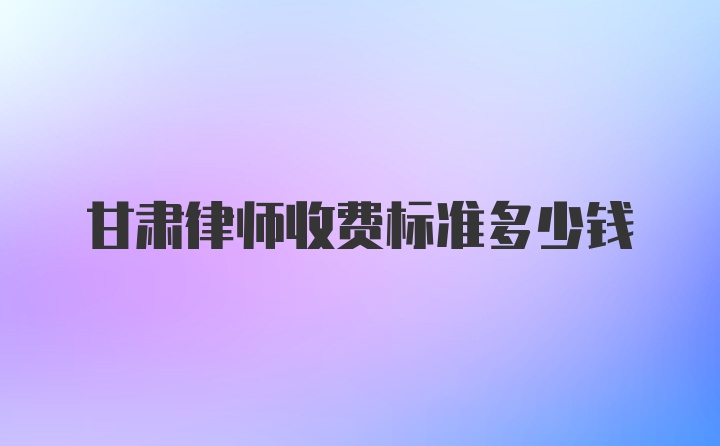 甘肃律师收费标准多少钱